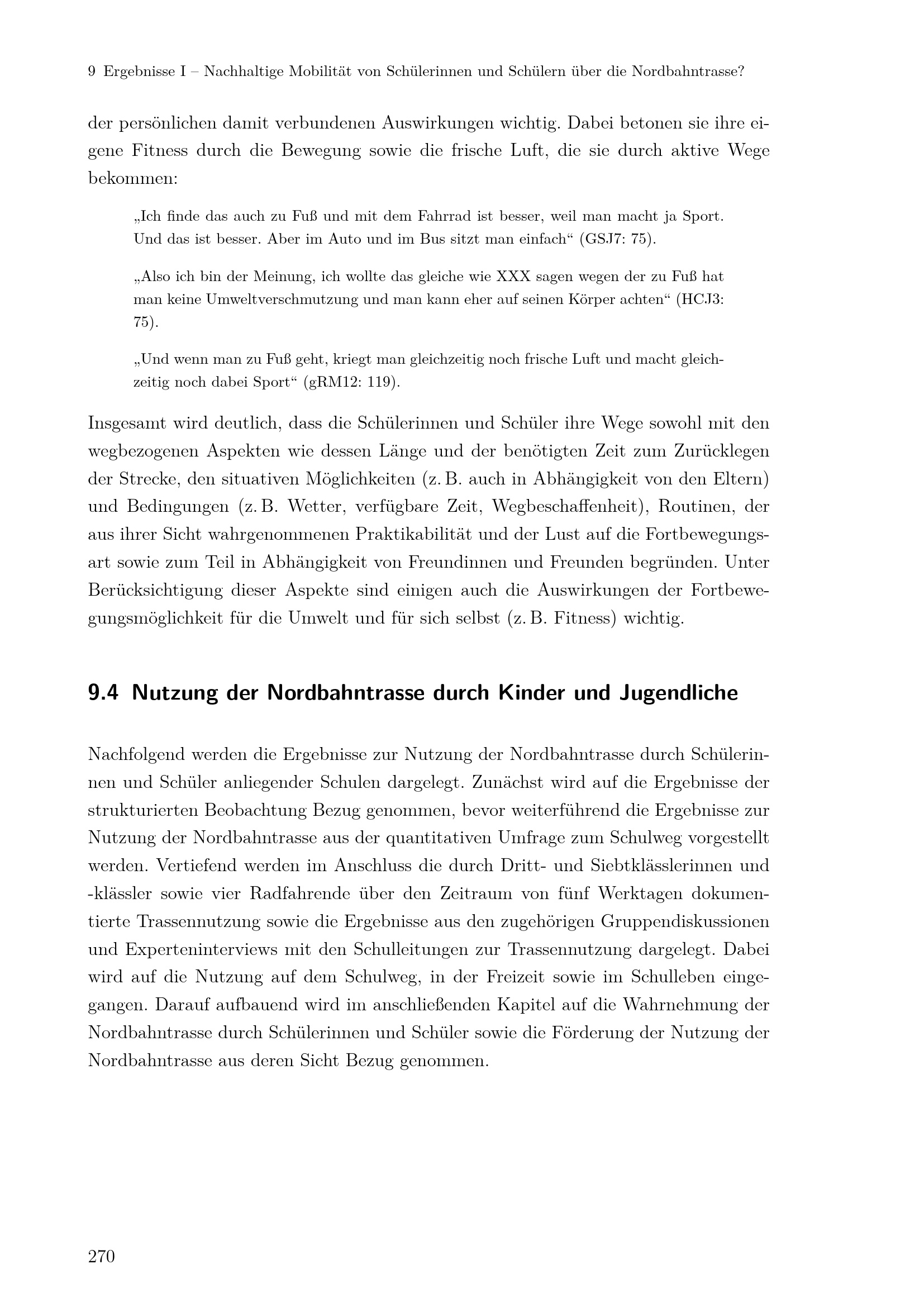 9 Ergebnisse I – Nachhaltige Mobilität von Schülerinnen und Schülern über die Nordbahntrasse?

der persönlichen damit verbundenen Auswirkungen wichtig. Dabei betonen sie ihre eigene Fitness durch die Bewegung sowie die frische Luft, die sie durch aktive Wege bekommen:

„Ich finde das auch zu Fuß und mit dem Fahrrad ist besser, weil man macht ja Sport. Und das ist besser. Aber im Auto und im Bus sitzt man einfach“ (GSJ7: 75).

„Also ich bin der Meinung, ich wollte das gleiche wie XXX sagen wegen der zu Fuß hat man keine Umweltverschmutzung und man kann eher auf seinen Körper achten“ (HCJ3: 75).

„Und wenn man zu Fuß geht, kriegt man gleichzeitig noch frische Luft und macht gleichzeitig noch dabei Sport“ (gRM12: 119).

Insgesamt wird deutlich, dass die Schülerinnen und Schüler ihre Wege sowohl mit den wegbezogenen Aspekten wie dessen Länge und der benötigten Zeit zum Zurücklegen der Strecke, den situativen Möglichkeiten (z. B. auch in Abhängigkeit von den Eltern) und Bedingungen (z. B. Wetter, verfügbare Zeit, Wegbeschaffenheit), Routinen, der aus ihrer Sicht wahrgenommenen Praktikabilität und der Lust auf die Fortbewegungsart sowie zum Teil in Abhängigkeit von Freundinnen und Freunden begründen. Unter Berücksichtigung dieser Aspekte sind einigen auch die Auswirkungen der Fortbewegungsmöglichkeit für die Umwelt und für sich selbst (z. B. Fitness) wichtig.

9.4 Nutzung der Nordbahntrasse durch Kinder und Jugendliche

Nachfolgend werden die Ergebnisse zur Nutzung der Nordbahntrasse durch Schülerinnen und Schüler anliegender Schulen dargelegt. Zunächst wird auf die Ergebnisse der strukturierten Beobachtung Bezug genommen, bevor weiterführend die Ergebnisse zur Nutzung der Nordbahntrasse aus der quantitativen Umfrage zum Schulweg vorgestellt werden. Vertiefend werden im Anschluss die durch Dritt- und Siebtklässlerinnen und -klässler sowie vier Radfahrende über den Zeitraum von fünf Werktagen dokumentierte Trassennutzung sowie die Ergebnisse aus den zugehörigen Gruppendiskussionen und Experteninterviews mit den Schulleitungen zur Trassennutzung dargelegt. Dabei wird auf die Nutzung auf dem Schulweg, in der Freizeit sowie im Schulleben eingegangen. Darauf aufbauend wird im anschließenden Kapitel auf die Wahrnehmung der Nordbahntrasse durch Schülerinnen und Schüler sowie die Förderung der Nutzung der Nordbahntrasse aus deren Sicht Bezug genommen.

270